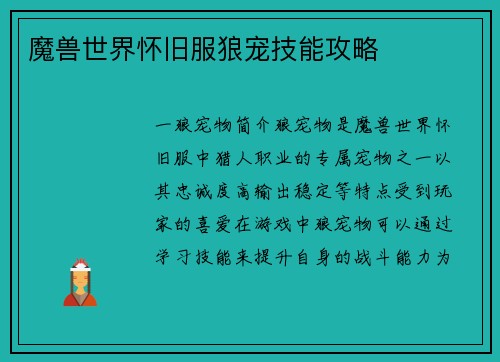 魔兽世界怀旧服狼宠技能攻略

一狼宠物简介狼宠物是魔兽世界怀旧服中猎人职业的专属宠物之一以其忠诚度高输出稳定等特点受到玩家的喜爱在游戏中狼宠物可以通过学习技能来提升自身的战斗能力为